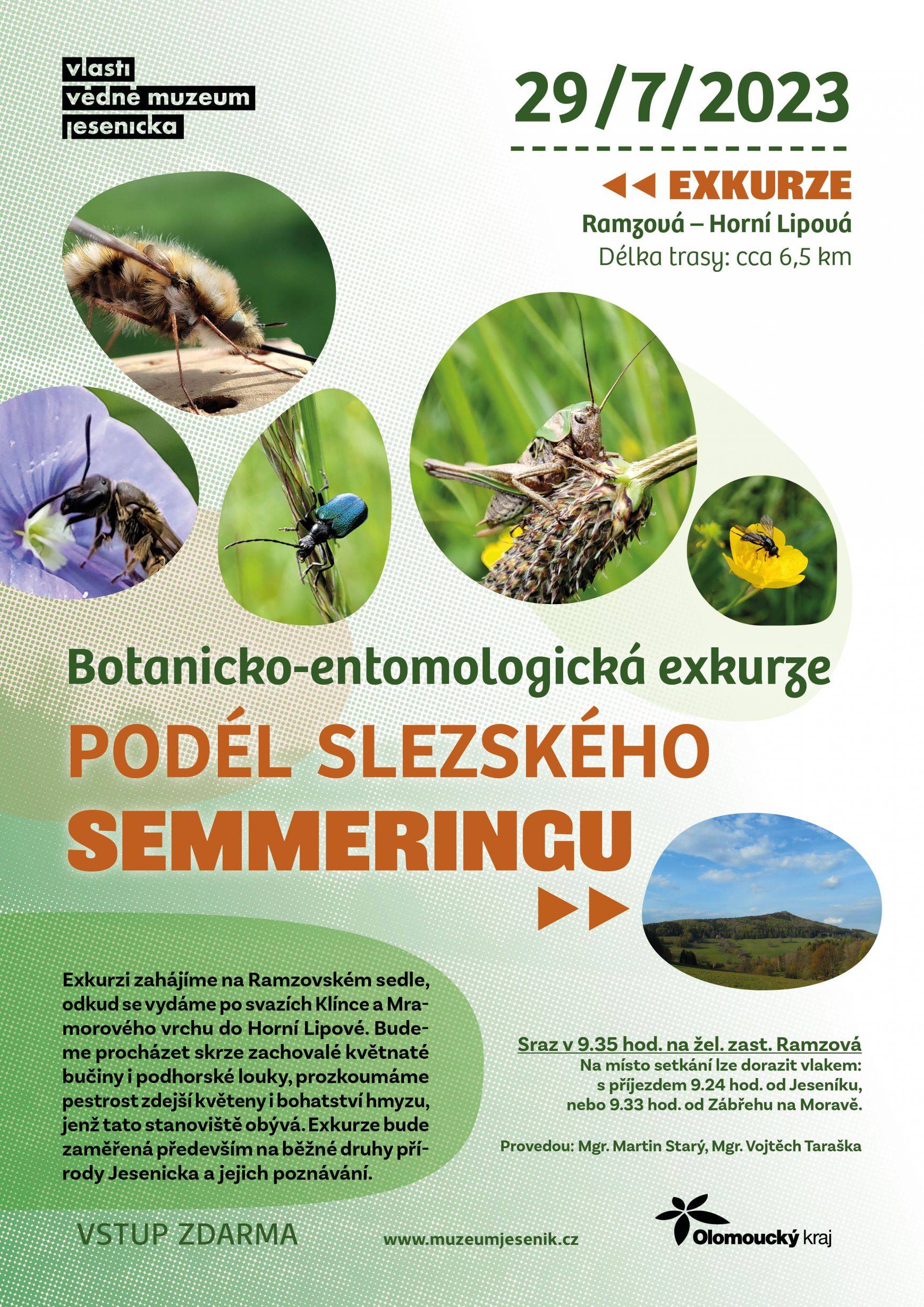 vlasti
vědné muzeum
jesenicka

29/7/2023

EXKURZE
Ramzová – Horní Lipová
Délka trasy: cca 6,5 km

Botanicko-entomologická exkurze
PODÉL SLEZSKÉHO
SEMMERINGU

Exkurzi zahájíme na Ramzovském sedle, odkud se vydáme po svazích Klínce a Mramorového vrchu do Horní Lipové. Budeme procházet skrze zachovalé květnaté bučiny i podhorské louky, prozkoumáme pestrost zdejší květeny i bohatství hmyzu, jenž tato stanoviště obývá. Exkurze bude zaměřená především na běžné druhy přírody Jesenicka a jejich poznávání.

Sraz v 9.35 hod. na žel. zast. Ramzová
Na místo setkání lze dorazit vlakem: s příjezdem 9.24 hod. od Jeseníku, nebo 9.33 hod. od Zábřehu na Moravě.

Provedou: Mgr. Martin Starý, Mgr. Vojtěch Taraška

VSTUP ZDARMA

www.muzeumjesenik.cz

Olomoucký kraj